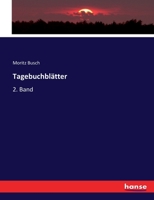 Moritz Busch

Tagebuchblätter

2. Band

hanse